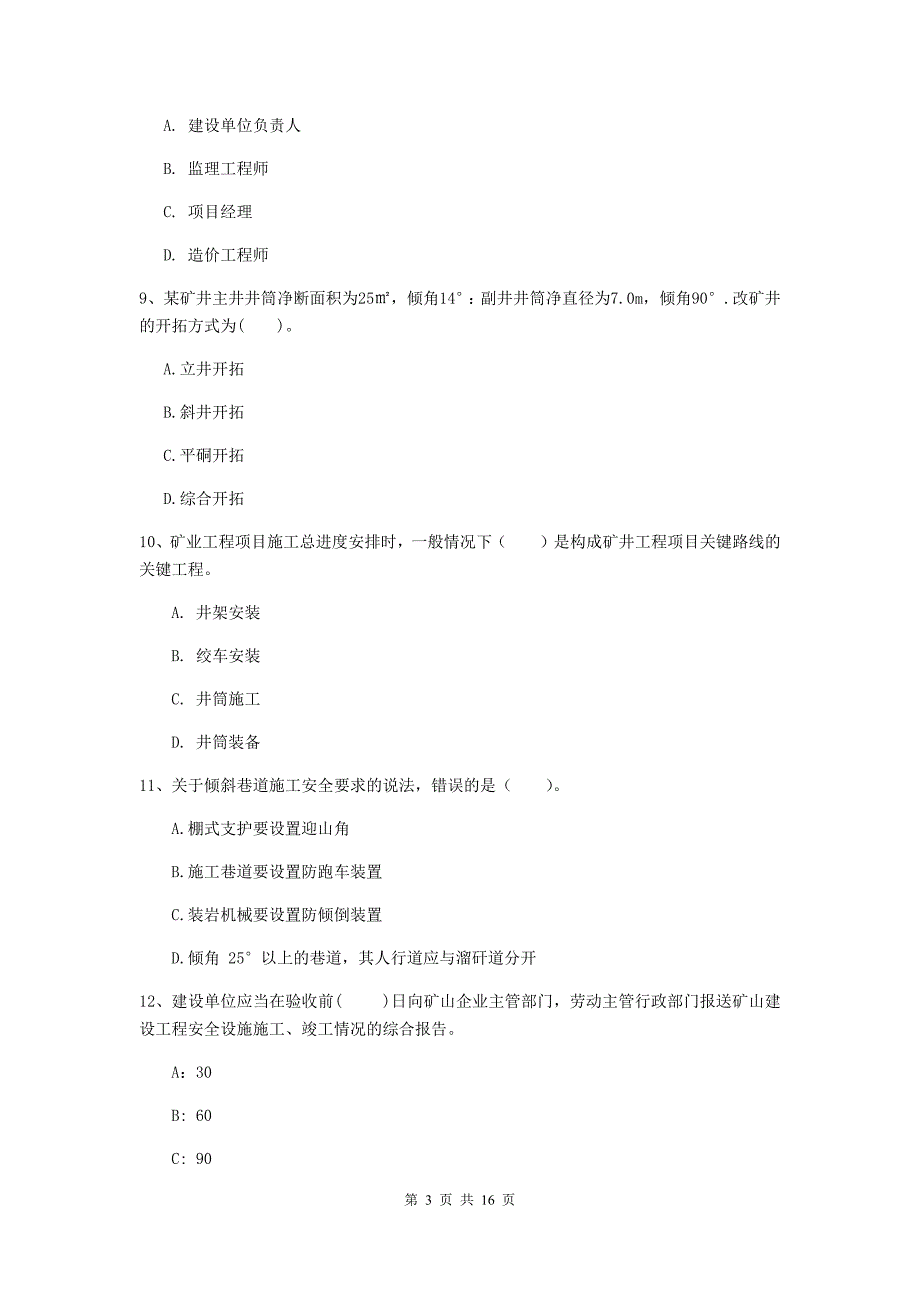 A. 建设单位负责人

B. 监理工程师

C. 项目经理

D. 造价工程师

9、某矿井主井井筒净断面积为25㎡，倾角14°：副井井筒净直径为7.0m，倾角90°.改矿井的开拓方式为(　　)。

A.立井开拓

B.斜井开拓

C.平硐开拓

D.综合开拓

10、矿业工程项目施工总进度安排时，一般情况下（　　）是构成矿井工程项目关键路线的关键工程。

A. 井架安装

B. 绞车安装

C. 井筒施工

D. 井筒装备

11、关于倾斜巷道施工安全要求的说法，错误的是（　　）。

A.棚式支护要设置迎山角

B.施工巷道要设置防跑车装置

C.装岩机械要设置防倾倒装置

D.倾角 25°以上的巷道，其人行道应与溜矸道分开

12、建设单位应当在验收前(　　)日向矿山企业主管部门，劳动主管行政部门报送矿山建设工程安全设施施工、竣工情况的综合报告。

A：30

B：60

C：90

第 3 页 共 16 页